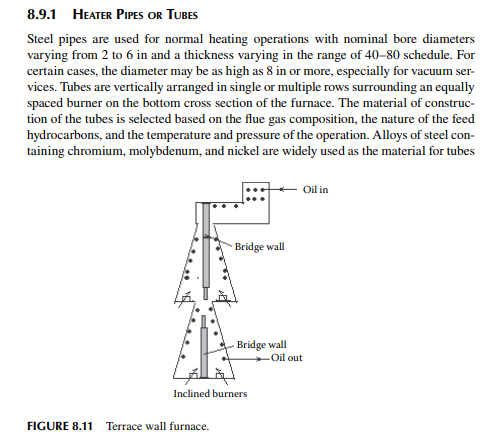 8.9.1 HEATER PIPES OR TUBES

Steel pipes are used for normal heating operations with nominal bore diameters varying from 2 to 6 in and a thickness varying in the range of 40–80 schedule. For certain cases, the diameter may be as high as 8 in or more, especially for vacuum services. Tubes are vertically arranged in single or multiple rows surrounding an equally spaced burner on the bottom cross section of the furnace. The material of construction of the tubes is selected based on the flue gas composition, the nature of the feed hydrocarbons, and the temperature and pressure of the operation. Alloys of steel containing chromium, molybdenum, and nickel are widely used as the material for tubes

Oil in
Bridge wall
Bridge wall
Oil out
Inclined burners

FIGURE 8.11 Terrace wall furnace.